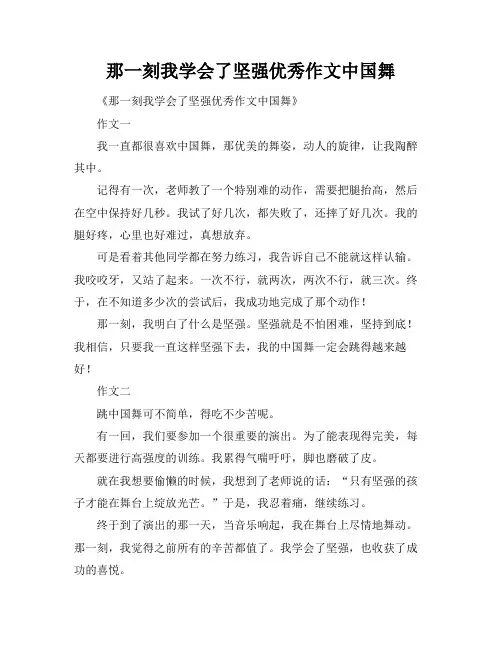 那一刻我学会了坚强优秀作文中国舞

《那一刻我学会了坚强优秀作文中国舞》

作文一

我一直都很喜欢中国舞，那优美的舞姿，动人的旋律，让我陶醉其中。

记得有一次，老师教了一个特别难的动作，需要把腿抬高，然后在空中保持好几秒。我试了好几次，都失败了，还摔了好几次。我的腿好疼，心里也好难过，真想放弃。

可是看着其他同学都在努力练习，我告诉自己不能就这样认输。我咬咬牙，又站了起来。一次不行，就两次，两次不行，就三次。终于，在不知道多少次的尝试后，我成功地完成了那个动作！

那一刻，我明白了什么是坚强。坚强就是不怕困难，坚持到底！我相信，只要我一直这样坚强下去，我的中国舞一定会跳得越来越好！

作文二

跳中国舞可不简单，得吃不少苦呢。

有一回，我们要参加一个很重要的演出。为了能表现得完美，每天都要进行高强度的训练。我累得气喘吁吁，脚也磨破了皮。

就在我想要偷懒的时候，我想到了老师说的话：“只有坚强的孩子才能在舞台上绽放光芒。”于是，我忍着痛，继续练习。

终于到了演出的那一天，当音乐响起，我在舞台上尽情地舞动。那一刻，我觉得之前所有的辛苦都值了。我学会了坚强，也收获了成功的喜悦。